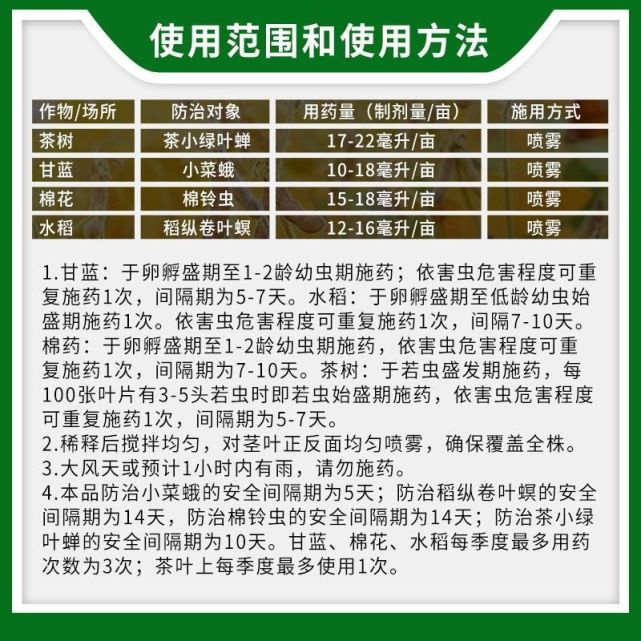 使用范围和使用方法

| 作物/场所 | 防治对象 | 用药量（制剂量/亩） | 施用方式 |
|---|---|---|---|
| 茶树 | 茶小绿叶蝉 | 17-22毫升/亩 | 喷雾 |
| 甘蓝 | 小菜蛾 | 10-18毫升/亩 | 喷雾 |
| 棉花 | 棉铃虫 | 15-18毫升/亩 | 喷雾 |
| 水稻 | 稻纵卷叶螟 | 12-16毫升/亩 | 喷雾 |

1.甘蓝：于卵孵盛期至1-2龄幼虫期施药；依害虫危害程度可重复施药1次，间隔期为5-7天。水稻：于卵孵盛期至低龄幼虫始盛期施药1次。依害虫危害程度可重复施药1次，间隔7-10天。棉药：于卵孵盛期至1-2龄幼虫期施药，依害虫危害程度可重复施药1次，间隔期为7-10天。茶树：于若虫盛发期施药，每100张叶片有3-5头若虫时即若虫始盛期施药，依害虫危害程度可重复施药1次，间隔期为5-7天。
2.稀释后搅拌均匀，对茎叶正反面均匀喷雾，确保覆盖全株。
3.大风天或预计1小时内有雨，请勿施药。
4.本品防治小菜蛾的安全间隔期为5天；防治稻纵卷叶螟的安全间隔期为14天，防治棉铃虫的安全间隔期为14天；防治茶小绿叶蝉的安全间隔期为10天。甘蓝、棉花、水稻每季度最多用药次数为3次；茶叶上每季度最多使用1次。